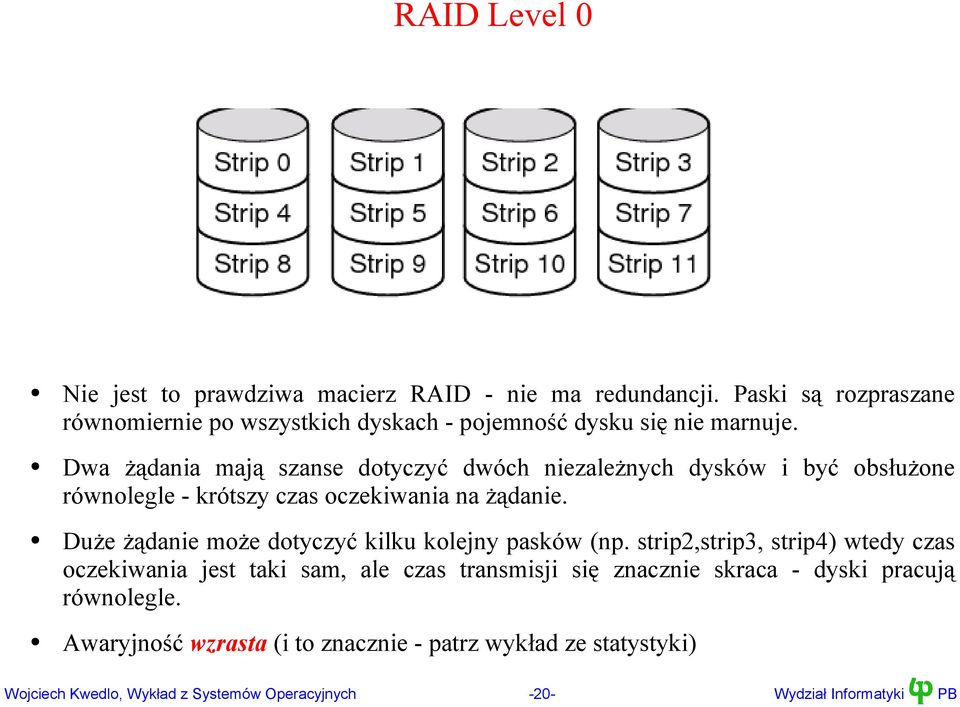 RAID Level 0

Strip 0
Strip 4
Strip 8

Strip 1
Strip 5
Strip 9

Strip 2
Strip 6
Strip 10

Strip 3
Strip 7
Strip 11

• Nie jest to prawdziwa macierz RAID - nie ma redundancji. Paski są rozpraszane równomiernie po wszystkich dyskach - pojemność dysku się nie marnuje.

• Dwa żądania mają szanse dotyczyć dwóch niezależnych dysków i być obsłużone równolegle - krótszy czas oczekiwania na żądanie.

• Duże żądanie może dotyczyć kilku kolejny pasków (np. strip2,strip3, strip4) wtedy czas oczekiwania jest taki sam, ale czas transmisji się znacznie skraca - dyski pracują równolegle.

• Awaryjność wzrasta (i to znacznie - patrz wykład ze statystyki)

Wojciech Kwedlo, Wykład z Systemów Operacyjnych -20- Wydział Informatyki PB